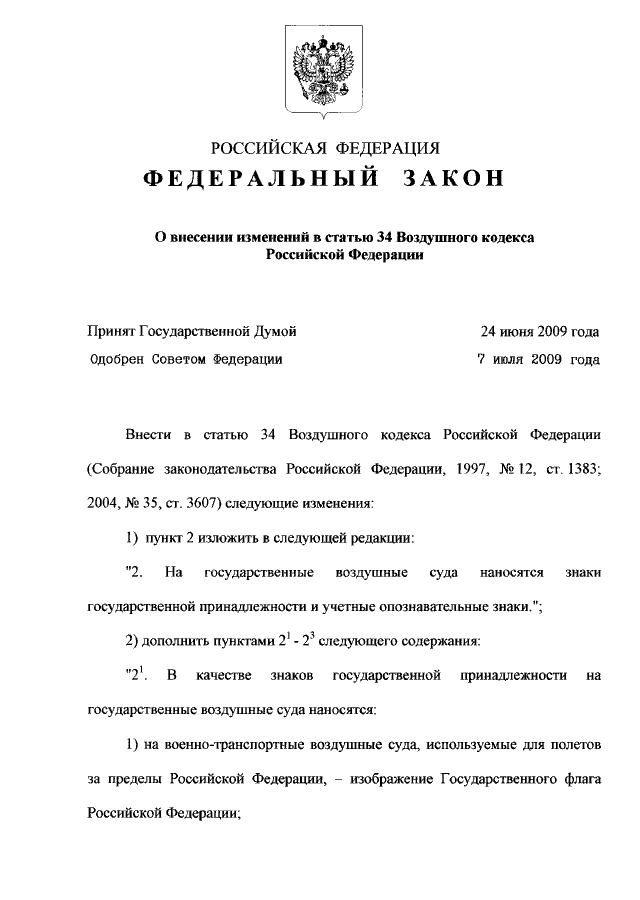 РОССИЙСКАЯ ФЕДЕРАЦИЯ

ФЕДЕРАЛЬНЫЙ ЗАКОН

О внесении изменений в статью 34 Воздушного кодекса Российской Федерации

Принят Государственной Думой 24 июня 2009 года

Одобрен Советом Федерации 7 июля 2009 года

Внести в статью 34 Воздушного кодекса Российской Федерации (Собрание законодательства Российской Федерации, 1997, № 12, ст. 1383; 2004, № 35, ст. 3607) следующие изменения:

1) пункт 2 изложить в следующей редакции:

"2. На государственные воздушные суда наносятся знаки государственной принадлежности и учетные опознавательные знаки.";

2) дополнить пунктами $2^1$ - $2^3$ следующего содержания:

"$2^1$. В качестве знаков государственной принадлежности на государственные воздушные суда наносятся:

1) на военно-транспортные воздушные суда, используемые для полетов за пределы Российской Федерации, – изображение Государственного флага Российской Федерации;